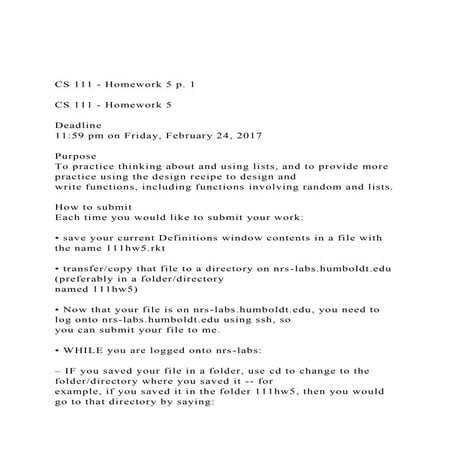 CS 111 - Homework 5 p. 1

CS 111 - Homework 5

Deadline
11:59 pm on Friday, February 24, 2017

Purpose
To practice thinking about and using lists, and to provide more practice using the design recipe to design and write functions, including functions involving random and lists.

How to submit
Each time you would like to submit your work:

• save your current Definitions window contents in a file with the name 111hw5.rkt

• transfer/copy that file to a directory on nrs-labs.humboldt.edu (preferably in a folder/directory named 111hw5)

• Now that your file is on nrs-labs.humboldt.edu, you need to log onto nrs-labs.humboldt.edu using ssh, so you can submit your file to me.

• WHILE you are logged onto nrs-labs:

– IF you saved your file in a folder, use cd to change to the folder/directory where you saved it -- for example, if you saved it in the folder 111hw5, then you would go to that directory by saying: